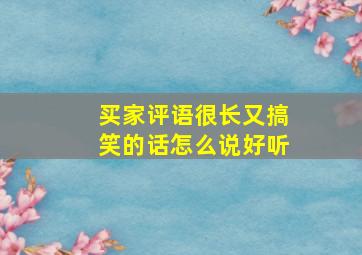 买家评语很长又搞笑的话怎么说好听